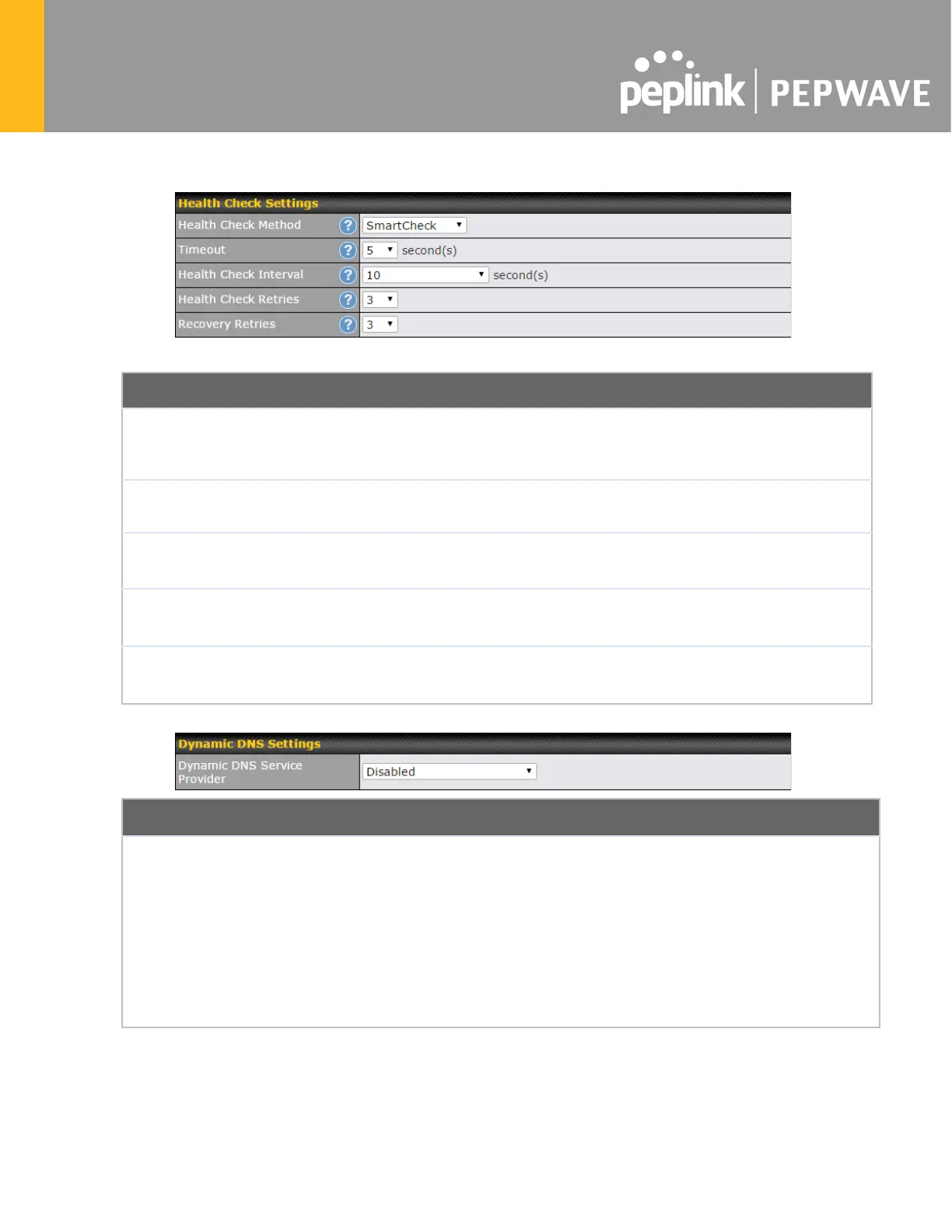 peplink | PEPWAVE

Health Check Settings

Health Check Method
SmartCheck

Timeout
5
second(s)

Health Check Interval
10
second(s)

Health Check Retries
3

Recovery Retries
3

Dynamic DNS Settings

Dynamic DNS Service Provider
Disabled